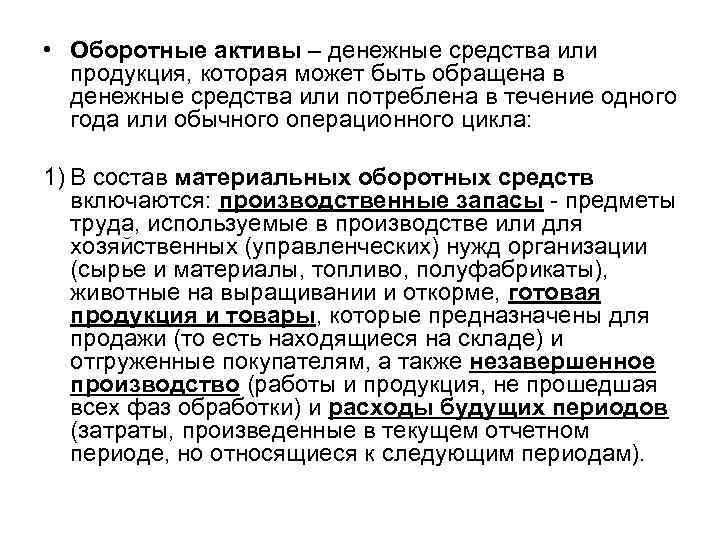 • Оборотные активы – денежные средства или продукция, которая может быть обращена в денежные средства или потреблена в течение одного года или обычного операционного цикла:

1) В состав материальных оборотных средств включаются: производственные запасы - предметы труда, используемые в производстве или для хозяйственных (управленческих) нужд организации (сырье и материалы, топливо, полуфабрикаты), животные на выращивании и откорме, готовая продукция и товары, которые предназначены для продажи (то есть находящиеся на складе) и отгруженные покупателям, а также незавершенное производство (работы и продукция, не прошедшая всех фаз обработки) и расходы будущих периодов (затраты, произведенные в текущем отчетном периоде, но относящиеся к следующим периодам).